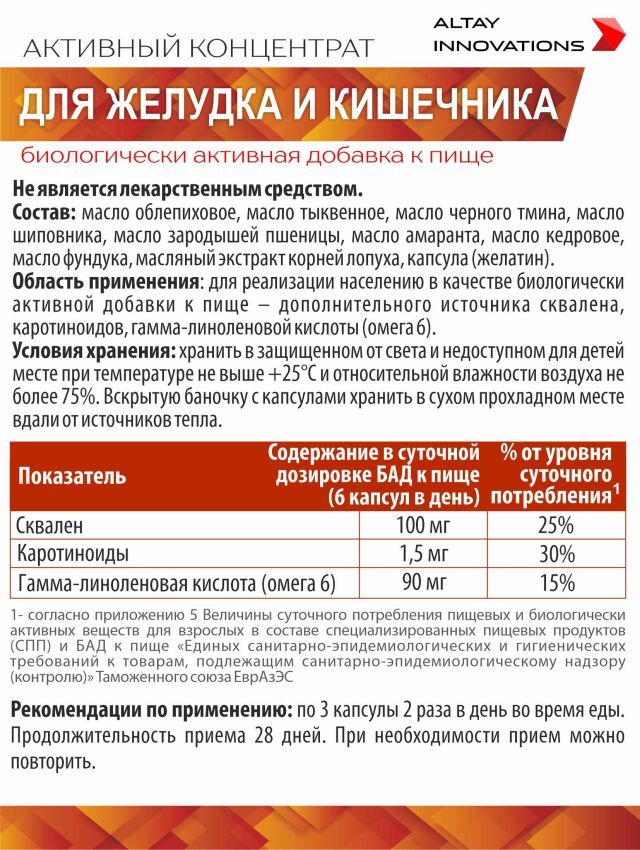 АКТИВНЫЙ КОНЦЕНТРАТ

ALTAY
INNOVATIONS

ДЛЯ ЖЕЛУДКА И КИШЕЧНИКА

биологически активная добавка к пище

Не является лекарственным средством.
Состав: масло облепиховое, масло тыквенное, масло черного тмина, масло шиповника, масло зародышей пшеницы, масло амаранта, масло кедровое, масло фундука, масляный экстракт корней лопуха, капсула (желатин).
Область применения: для реализации населению в качестве биологически активной добавки к пище – дополнительного источника сквалена, каротиноидов, гамма-линоленовой кислоты (омега 6).
Условия хранения: хранить в защищенном от света и недоступном для детей месте при температуре не выше +25°С и относительной влажности воздуха не более 75%. Вскрытую баночку с капсулами хранить в сухом прохладном месте вдали от источников тепла.

| Показатель | Содержание в суточной дозировке БАД к пище (6 капсул в день) | % от уровня суточного потребления$^{1}$ |
|---|---|---|
| Сквален | 100 мг | 25% |
| Каротиноиды | 1,5 мг | 30% |
| Гамма-линоленовая кислота (омега 6) | 90 мг | 15% |

1- согласно приложению 5 Величины суточного потребления пищевых и биологически активных веществ для взрослых в составе специализированных пищевых продуктов (СПП) и БАД к пище «Единых санитарно-эпидемиологических и гигиенических требований к товарам, подлежащим санитарно-эпидемиологическому надзору (контролю)» Таможенного союза ЕврАзЭС

Рекомендации по применению: по 3 капсулы 2 раза в день во время еды. Продолжительность приема 28 дней. При необходимости прием можно повторить.